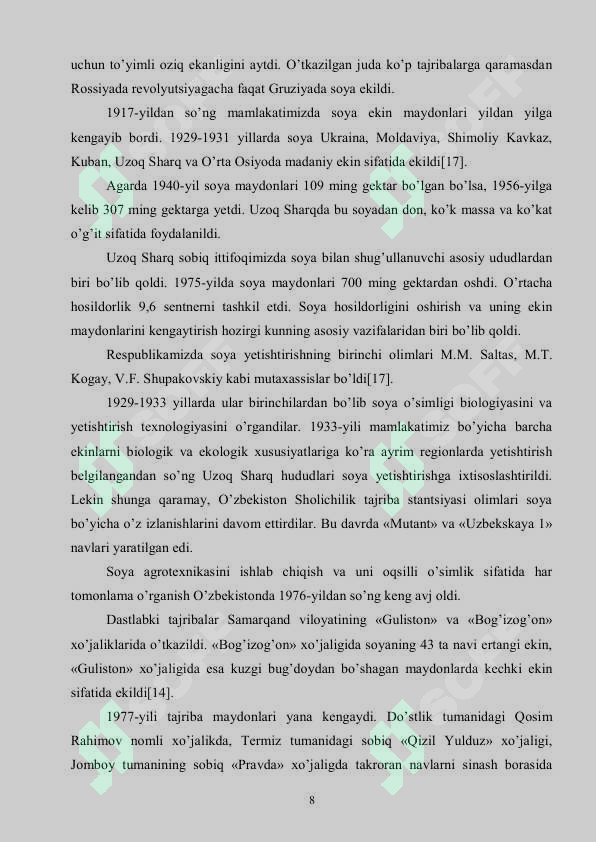 uchun to'yimli oziq ekanligini aytdi. O'tkazilgan juda ko'p tajribalarga qaramasdan Rossiyada revolyutsiyagacha faqat Gruziyada soya ekildi.

1917-yildan so'ng mamlakatimizda soya ekin maydonlari yildan yilga kengayib bordi. 1929-1931 yillarda soya Ukraina, Moldaviya, Shimoliy Kavkaz, Kuban, Uzoq Sharq va O'rta Osiyoda madaniy ekin sifatida ekildi[17].

Agarda 1940-yil soya maydonlari 109 ming gektar bo'lgan bo'lsa, 1956-yilga kelib 307 ming gektarga yetdi. Uzoq Sharqda bu soyadan don, ko'k massa va ko'kat o'g'it sifatida foydalanildi.

Uzoq Sharq sobiq ittifoqimizda soya bilan shug'ullanuvchi asosiy ududlardan biri bo'lib qoldi. 1975-yilda soya maydonlari 700 ming gektardan oshdi. O'rtacha hosildorlik 9,6 sentnerni tashkil etdi. Soya hosildorligini oshirish va uning ekin maydonlarini kengaytirish hozirgi kunning asosiy vazifalaridan biri bo'lib qoldi.

Respublikamizda soya yetishtirishning birinchi olimlari M.M. Saltas, M.T. Kogay, V.F. Shupakovskiy kabi mutaxassislar bo'ldi[17].

1929-1933 yillarda ular birinchilardan bo'lib soya o'simligi biologiyasini va yetishtirish texnologiyasini o'rgandilar. 1933-yili mamlakatimiz bo'yicha barcha ekinlarni biologik va ekologik xususiyatlariga ko'ra ayrim regionlarda yetishtirish belgilangandan so'ng Uzoq Sharq hududlari soya yetishtirishga ixtisoslashtirildi. Lekin shunga qaramay, O'zbekiston Sholichilik tajriba stantsiyasi olimlari soya bo'yicha o'z izlanishlarini davom ettirdilar. Bu davrda «Mutant» va «Uzbekskaya 1» navlari yaratilgan edi.

Soya agrotexnikasini ishlab chiqish va uni oqsilli o'simlik sifatida har tomonlama o'rganish O'zbekistonda 1976-yildan so'ng keng avj oldi.

Dastlabki tajribalar Samarqand viloyatining «Guliston» va «Bog'izog'on» xo'jaliklarida o'tkazildi. «Bog'izog'on» xo'jaligida soyaning 43 ta navi ertangi ekin, «Guliston» xo'jaligida esa kuzgi bug'doydan bo'shagan maydonlarda kechki ekin sifatida ekildi[14].

1977-yili tajriba maydonlari yana kengaydi. Do'stlik tumanidagi Qosim Rahimov nomli xo'jalikda, Termiz tumanidagi sobiq «Qizil Yulduz» xo'jaligi, Jomboy tumanining sobiq «Pravda» xo'jaligda takroran navlarni sinash borasida

8